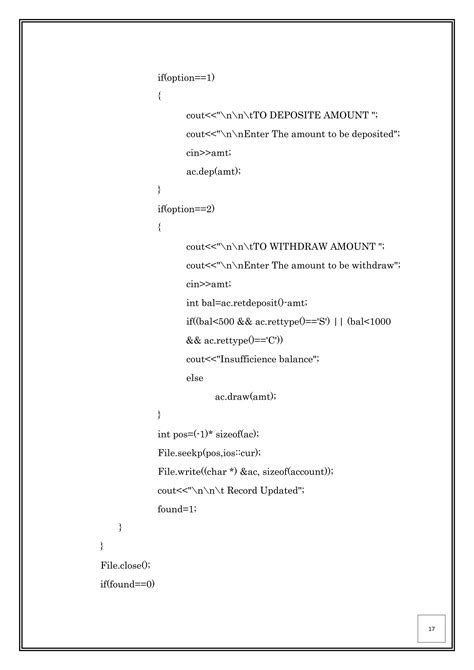 if(option==1)

{

cout<<"\n\n\tTO DEPOSITE AMOUNT ";

cout<<"\n\nEnter The amount to be deposited";

cin>>amt;

ac.dep(amt);

}

if(option==2)

{

cout<<"\n\n\tTO WITHDRAW AMOUNT ";

cout<<"\n\nEnter The amount to be withdraw";

cin>>amt;

int bal=ac.retdeposit()-amt;

if((bal<500 && ac.rettype()=='S') || (bal<1000 && ac.rettype()=='C'))

cout<<"Insufficience balance";

else

ac.draw(amt);

}

int pos=(-1)* sizeof(ac);

File.seekp(pos,ios::cur);

File.write((char *) &ac, sizeof(account));

cout<<"\n\n\t Record Updated";

found=1;

}

}

File.close();

if(found==0)

17